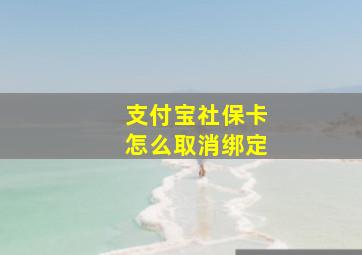 支付宝社保卡
怎么取消绑定